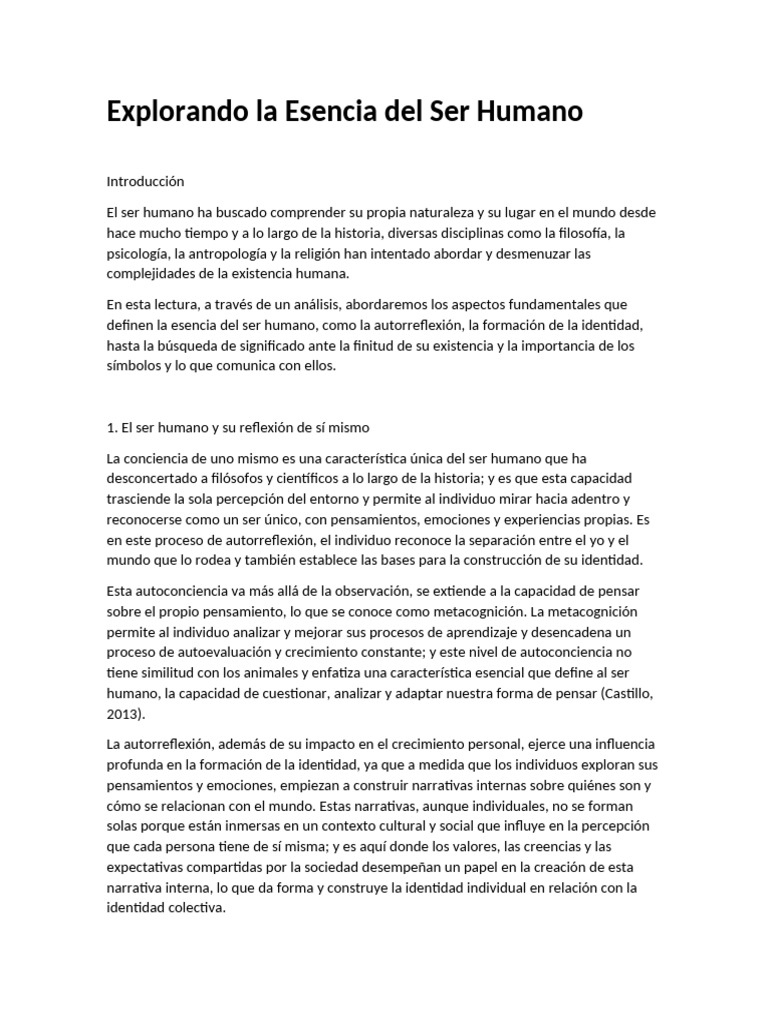 Explorando la Esencia del Ser Humano

Introducción

El ser humano ha buscado comprender su propia naturaleza y su lugar en el mundo desde hace mucho tiempo y a lo largo de la historia, diversas disciplinas como la filosofía, la psicología, la antropología y la religión han intentado abordar y desmenuzar las complejidades de la existencia humana.

En esta lectura, a través de un análisis, abordaremos los aspectos fundamentales que definen la esencia del ser humano, como la autorreflexión, la formación de la identidad, hasta la búsqueda de significado ante la finitud de su existencia y la importancia de los símbolos y lo que comunica con ellos.

1. El ser humano y su reflexión de sí mismo

La conciencia de uno mismo es una característica única del ser humano que ha desconcertado a filósofos y científicos a lo largo de la historia; y es que esta capacidad trasciende la sola percepción del entorno y permite al individuo mirar hacia adentro y reconocerse como un ser único, con pensamientos, emociones y experiencias propias. Es en este proceso de autorreflexión, el individuo reconoce la separación entre el yo y el mundo que lo rodea y también establece las bases para la construcción de su identidad.

Esta autoconciencia va más allá de la observación, se extiende a la capacidad de pensar sobre el propio pensamiento, lo que se conoce como metacognición. La metacognición permite al individuo analizar y mejorar sus procesos de aprendizaje y desencadena un proceso de autoevaluación y crecimiento constante; y este nivel de autoconciencia no tiene similitud con los animales y enfatiza una característica esencial que define al ser humano, la capacidad de cuestionar, analizar y adaptar nuestra forma de pensar (Castillo, 2013).

La autorreflexión, además de su impacto en el crecimiento personal, ejerce una influencia profunda en la formación de la identidad, ya que a medida que los individuos exploran sus pensamientos y emociones, empiezan a construir narrativas internas sobre quiénes son y cómo se relacionan con el mundo. Estas narrativas, aunque individuales, no se forman solas porque están inmersas en un contexto cultural y social que influye en la percepción que cada persona tiene de sí misma; y es aquí donde los valores, las creencias y las expectativas compartidas por la sociedad desempeñan un papel en la creación de esta narrativa interna, lo que da forma y construye la identidad individual en relación con la identidad colectiva.